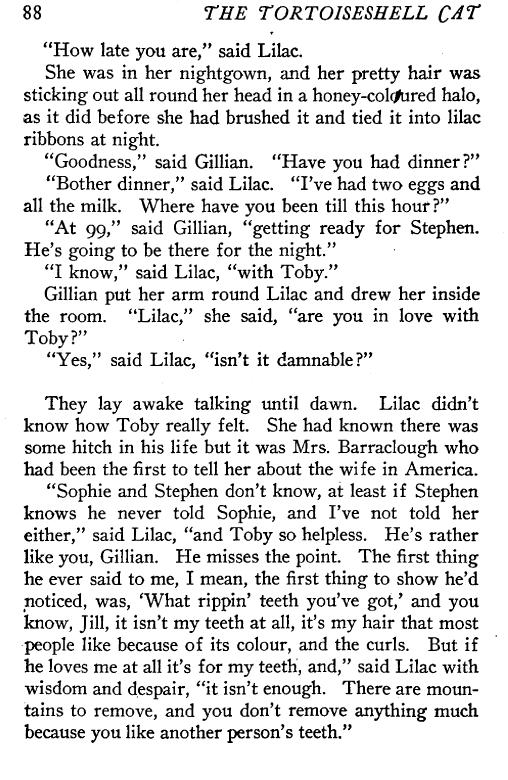 88 THE TORTOISESHELL CAT

"How late you are," said Lilac.

She was in her nightgown, and her pretty hair was sticking out all round her head in a honey-coloured halo, as it did before she had brushed it and tied it into lilac ribbons at night.

"Goodness," said Gillian. "Have you had dinner?"

"Bother dinner," said Lilac. "I've had two eggs and all the milk. Where have you been till this hour?"

"At 99," said Gillian, "getting ready for Stephen. He's going to be there for the night."

"I know," said Lilac, "with Toby."

Gillian put her arm round Lilac and drew her inside the room. "Lilac," she said, "are you in love with Toby?"

"Yes," said Lilac, "isn't it damnable?"

They lay awake talking until dawn. Lilac didn't know how Toby really felt. She had known there was some hitch in his life but it was Mrs. Barraclough who had been the first to tell her about the wife in America.

"Sophie and Stephen don't know, at least if Stephen knows he never told Sophie, and I've not told her either," said Lilac, "and Toby so helpless. He's rather like you, Gillian. He misses the point. The first thing he ever said to me, I mean, the first thing to show he'd noticed, was, 'What rippin' teeth you've got,' and you know, Jill, it isn't my teeth at all, it's my hair that most people like because of its colour, and the curls. But if he loves me at all it's for my teeth, and," said Lilac with wisdom and despair, "it isn't enough. There are mountains to remove, and you don't remove anything much because you like another person's teeth."